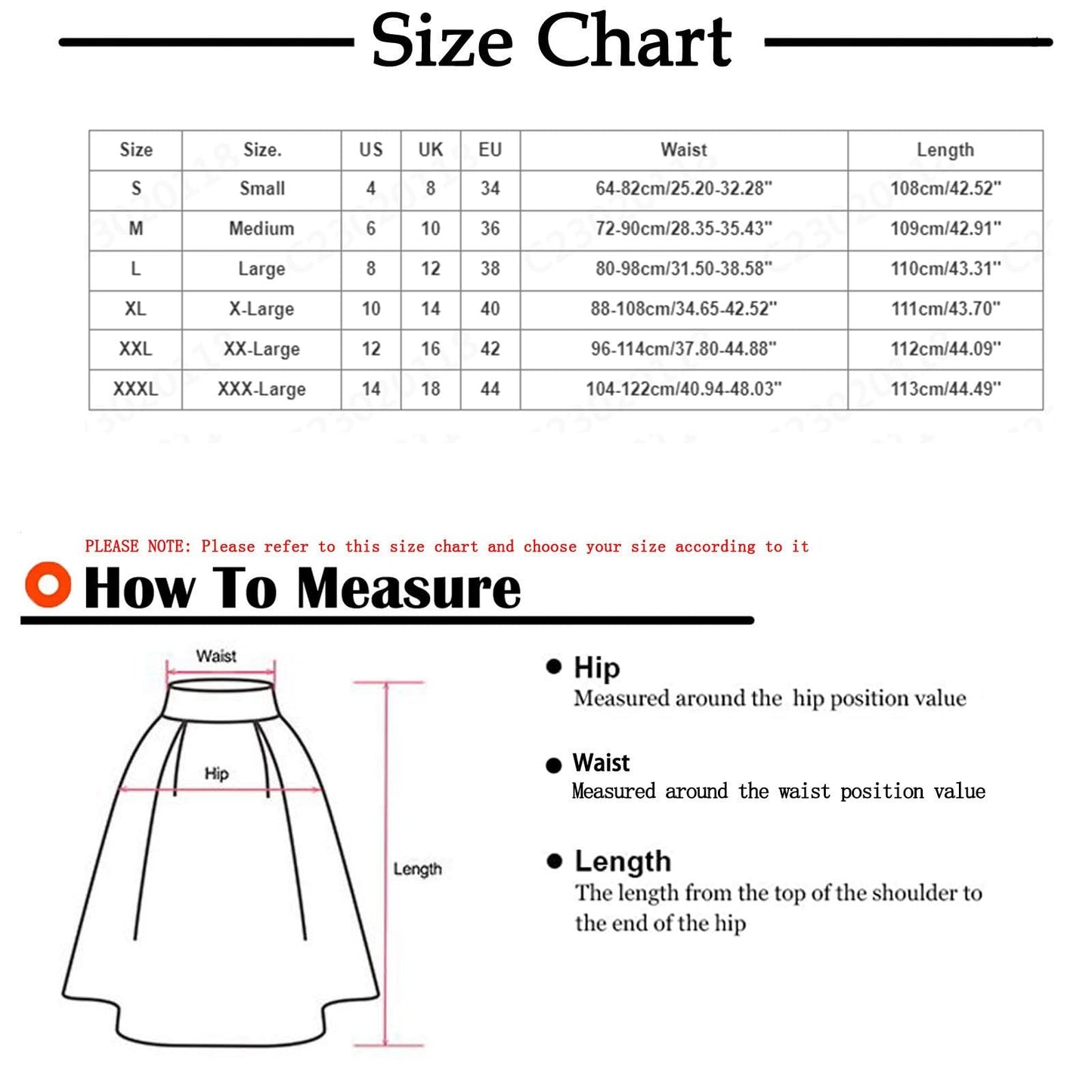 Size Chart

| Size | Size. | US | UK | EU | Waist | Length |
|---|---|---|---|---|---|---|
| S | Small | 4 | 8 | 34 | 64-82cm/25.20-32.28" | 108cm/42.52" |
| M | Medium | 6 | 10 | 36 | 72-90cm/28.35-35.43" | 109cm/42.91" |
| L | Large | 8 | 12 | 38 | 80-98cm/31.50-38.58" | 110cm/43.31" |
| XL | X-Large | 10 | 14 | 40 | 88-108cm/34.65-42.52" | 111cm/43.70" |
| XXL | XX-Large | 12 | 16 | 42 | 96-114cm/37.80-44.88" | 112cm/44.09" |
| XXXL | XXX-Large | 14 | 18 | 44 | 104-122cm/40.94-48.03" | 113cm/44.49" |

PLEASE NOTE: Please refer to this size chart and choose your size according to it

How To Measure

Waist

Hip

Length

Hip
Measured around the hip position value

Waist
Measured around the waist position value

Length
The length from the top of the shoulder to the end of the hip